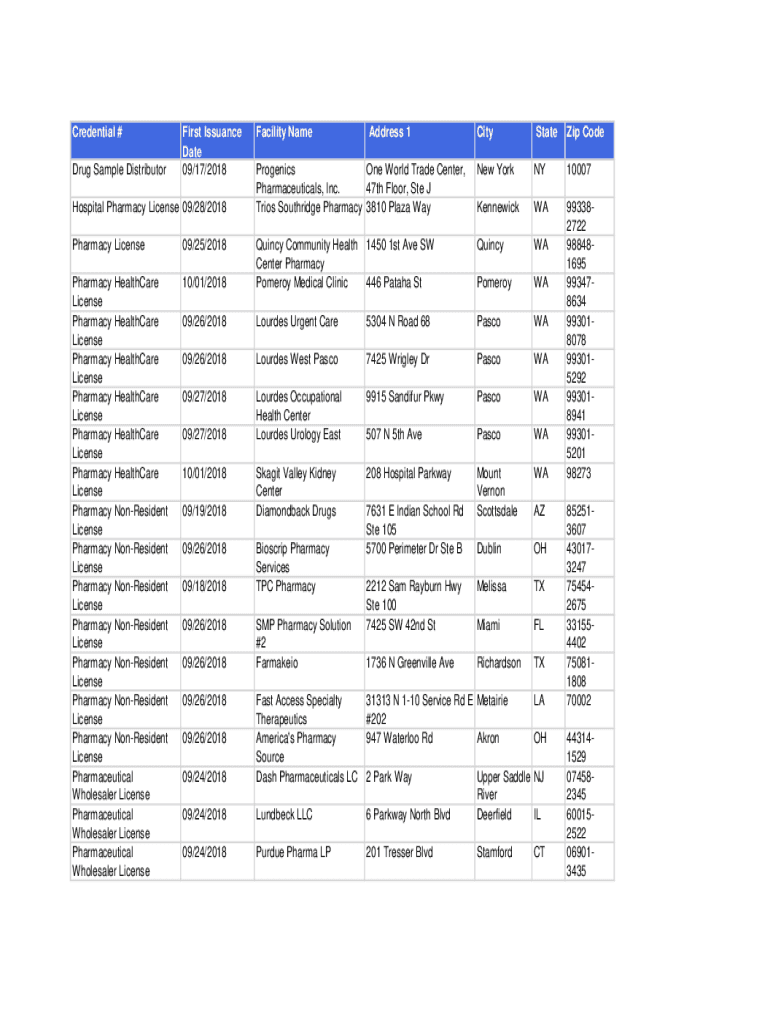 | Credential # | First Issuance Date | Facility Name | Address 1 | City | State | Zip Code |
|---|---|---|---|---|---|---|
| Drug Sample Distributor | 09/17/2018 | Progenics Pharmaceuticals, Inc. | One World Trade Center, 47th Floor, Ste J | New York | NY | 10007 |
| Hospital Pharmacy License | 09/28/2018 | Trios Southridge Pharmacy | 3810 Plaza Way | Kennewick | WA | 99338-2722 |
| Pharmacy License | 09/25/2018 | Quincy Community Health Center Pharmacy | 1450 1st Ave SW | Quincy | WA | 98848-1695 |
| Pharmacy HealthCare License | 10/01/2018 | Pomeroy Medical Clinic | 446 Pataha St | Pomeroy | WA | 99347-8634 |
| Pharmacy HealthCare License | 09/26/2018 | Lourdes Urgent Care | 5304 N Road 68 | Pasco | WA | 99301-8078 |
| Pharmacy HealthCare License | 09/26/2018 | Lourdes West Pasco | 7425 Wrigley Dr | Pasco | WA | 99301-5292 |
| Pharmacy HealthCare License | 09/27/2018 | Lourdes Occupational Health Center | 9915 Sandifur Pkwy | Pasco | WA | 99301-8941 |
| Pharmacy HealthCare License | 09/27/2018 | Lourdes Urology East | 507 N 5th Ave | Pasco | WA | 99301-5201 |
| Pharmacy HealthCare License | 10/01/2018 | Skagit Valley Kidney Center | 208 Hospital Parkway | Mount Vernon | WA | 98273 |
| Pharmacy Non-Resident License | 09/19/2018 | Diamondback Drugs | 7631 E Indian School Rd Ste 105 | Scottsdale | AZ | 85251-3607 |
| Pharmacy Non-Resident License | 09/26/2018 | Bioscrip Pharmacy Services | 5700 Perimeter Dr Ste B | Dublin | OH | 43017-3247 |
| Pharmacy Non-Resident License | 09/18/2018 | TPC Pharmacy | 2212 Sam Rayburn Hwy Ste 100 | Melissa | TX | 75454-2675 |
| Pharmacy Non-Resident License | 09/26/2018 | SMP Pharmacy Solution #2 | 7425 SW 42nd St | Miami | FL | 33155-4402 |
| Pharmacy Non-Resident License | 09/26/2018 | Farmakeio | 1736 N Greenville Ave | Richardson | TX | 75081-1808 |
| Pharmacy Non-Resident License | 09/26/2018 | Fast Access Specialty Therapeutics | 31313 N 1-10 Service Rd E #202 | Metairie | LA | 70002 |
| Pharmacy Non-Resident License | 09/26/2018 | America's Pharmacy Source | 947 Waterloo Rd | Akron | OH | 44314-1529 |
| Pharmaceutical Wholesaler License | 09/24/2018 | Dash Pharmaceuticals LC | 2 Park Way | Upper Saddle River | NJ | 07458-2345 |
| Pharmaceutical Wholesaler License | 09/24/2018 | Lundbeck LLC | 6 Parkway North Blvd | Deerfield | IL | 60015-2522 |
| Pharmaceutical Wholesaler License | 09/24/2018 | Purdue Pharma LP | 201 Tresser Blvd | Stamford | CT | 06901-3435 |